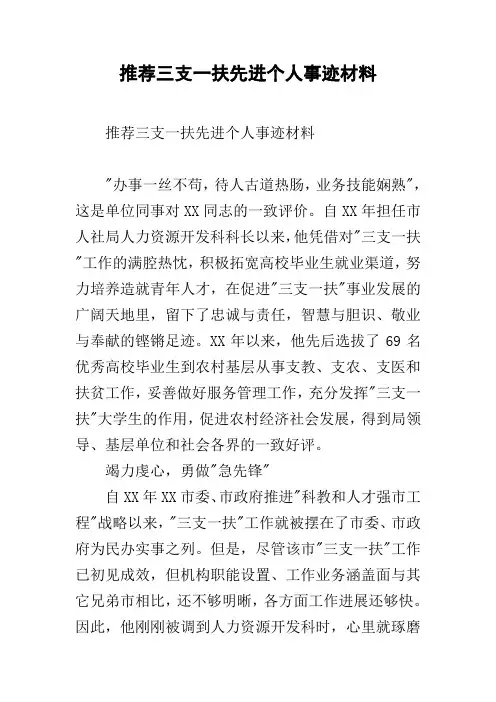 推荐三支一扶先进个人事迹材料

推荐三支一扶先进个人事迹材料

"办事一丝不苟，待人古道热肠，业务技能娴熟"，这是单位同事对XX同志的一致评价。自XX年担任市人社局人力资源开发科科长以来，他凭借对"三支一扶"工作的满腔热忱，积极拓宽高校毕业生就业渠道，努力培养造就青年人才，在促进"三支一扶"事业发展的广阔天地里，留下了忠诚与责任，智慧与胆识、敬业与奉献的铿锵足迹。XX年以来，他先后选拔了69名优秀高校毕业生到农村基层从事支教、支农、支医和扶贫工作，妥善做好服务管理工作，充分发挥"三支一扶"大学生的作用，促进农村经济社会发展，得到局领导、基层单位和社会各界的一致好评。

竭力虔心，勇做"急先锋"

自XX年XX市委、市政府推进"科教和人才强市工程"战略以来，"三支一扶"工作就被摆在了市委、市政府为民办实事之列。但是，尽管该市"三支一扶"工作已初见成效，但机构职能设置、工作业务涵盖面与其它兄弟市相比，还不够明晰，各方面工作进展还够快。因此，他刚刚被调到人力资源开发科时，心里就琢磨